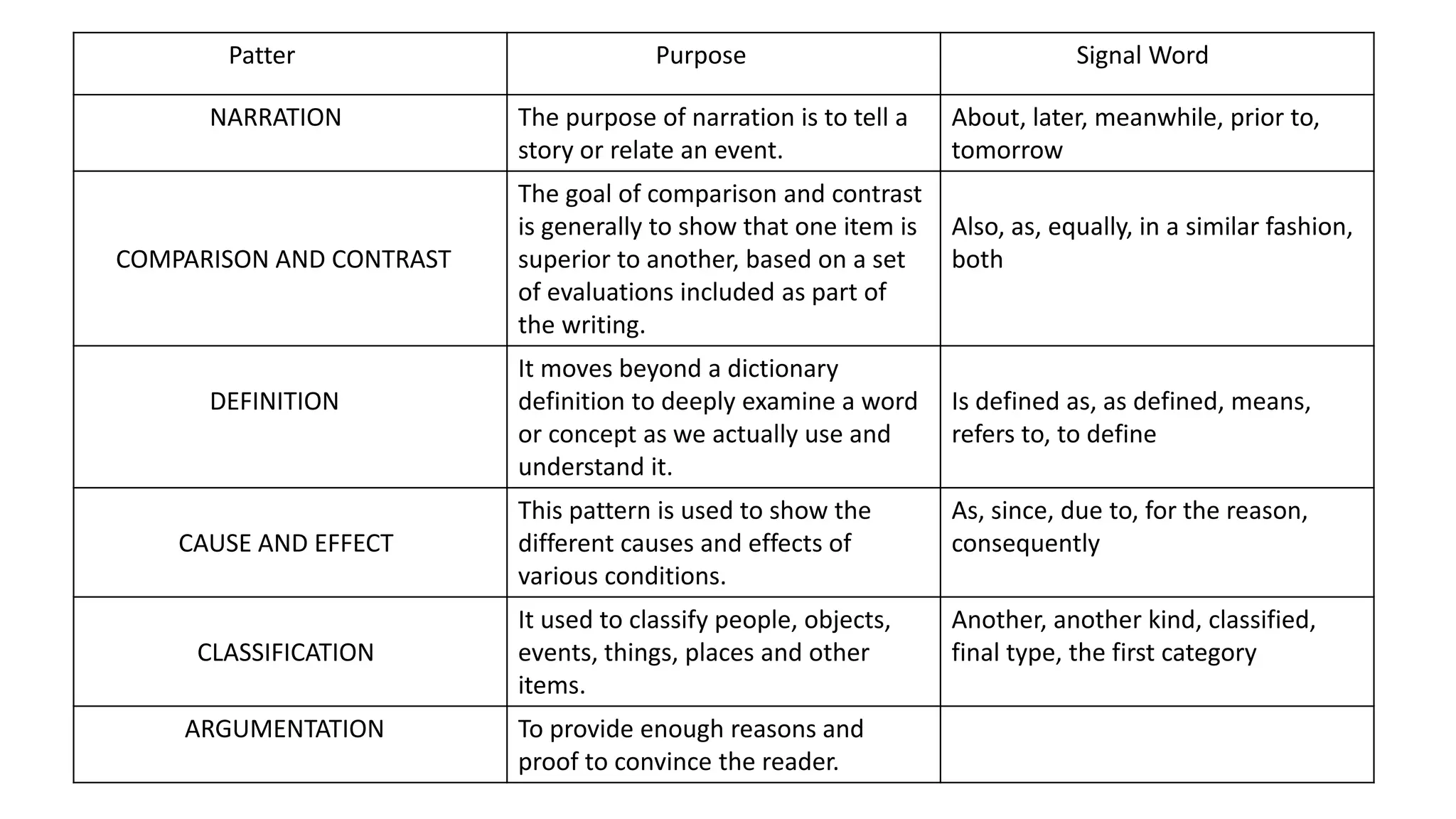 | Patter | Purpose | Signal Word |
|---|---|---|
| NARRATION | The purpose of narration is to tell a story or relate an event. | About, later, meanwhile, prior to, tomorrow |
| COMPARISON AND CONTRAST | The goal of comparison and contrast is generally to show that one item is superior to another, based on a set of evaluations included as part of the writing. | Also, as, equally, in a similar fashion, both |
| DEFINITION | It moves beyond a dictionary definition to deeply examine a word or concept as we actually use and understand it. | Is defined as, as defined, means, refers to, to define |
| CAUSE AND EFFECT | This pattern is used to show the different causes and effects of various conditions. | As, since, due to, for the reason, consequently |
| CLASSIFICATION | It used to classify people, objects, events, things, places and other items. | Another, another kind, classified, final type, the first category |
| ARGUMENTATION | To provide enough reasons and proof to convince the reader. | |